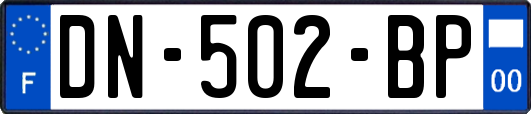 F
DN-502-BP
00